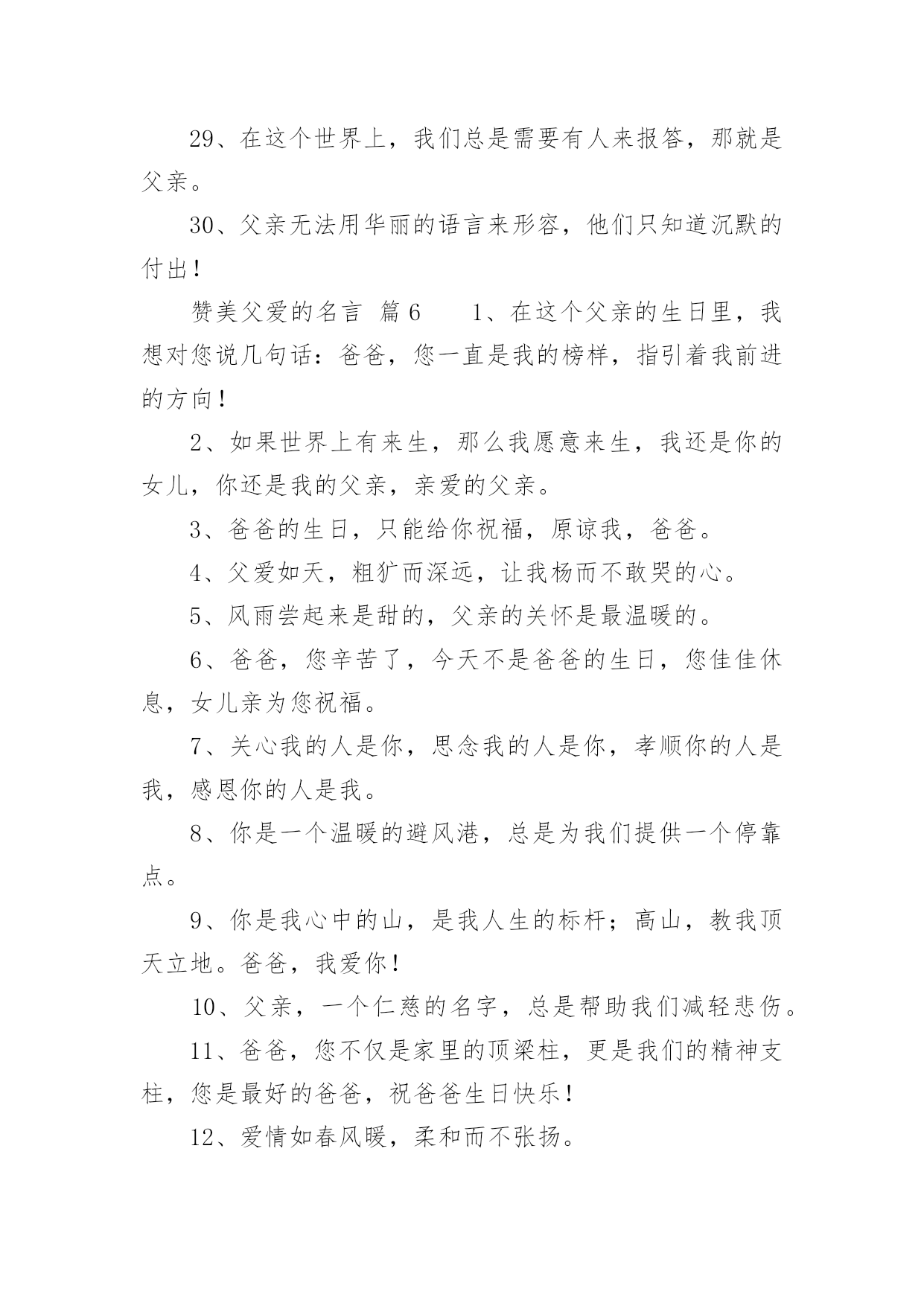 29、在这个世界上，我们总是需要有人来报答，那就是父亲。

30、父亲无法用华丽的语言来形容，他们只知道沉默的付出！

赞美父爱的名言 篇6　　1、在这个父亲的生日里，我想对您说几句话：爸爸，您一直是我的榜样，指引着我前进的方向！

2、如果世界上有来生，那么我愿意来生，我还是你的女儿，你还是我的父亲，亲爱的父亲。

3、爸爸的生日，只能给你祝福，原谅我，爸爸。

4、父爱如天，粗犷而深远，让我杨而不敢哭的心。

5、风雨尝起来是甜的，父亲的关怀是最温暖的。

6、爸爸，您辛苦了，今天不是爸爸的生日，您佳佳休息，女儿亲为您祝福。

7、关心我的人是你，思念我的人是你，孝顺你的人是我，感恩你的人是我。

8、你是一个温暖的避风港，总是为我们提供一个停靠点。

9、你是我心中的山，是我人生的标杆；高山，教我顶天立地。爸爸，我爱你！

10、父亲，一个仁慈的名字，总是帮助我们减轻悲伤。

11、爸爸，您不仅是家里的顶梁柱，更是我们的精神支柱，您是最好的爸爸，祝爸爸生日快乐！

12、爱情如春风暖，柔和而不张扬。